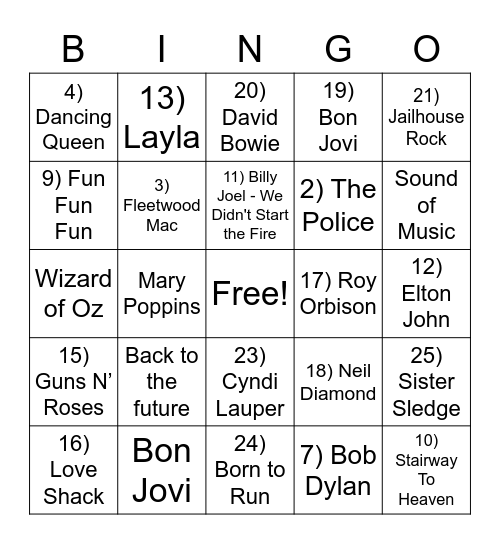 | B | I | N | G | O |
|---|---|---|---|---|
| 4) Dancing Queen | 13) Layla | 20) David Bowie | 19) Bon Jovi | 21) Jailhouse Rock |
| 9) Fun Fun Fun | 3) Fleetwood Mac | 11) Billy Joel - We Didn't Start the Fire | 2) The Police | Sound of Music |
| Wizard of Oz | Mary Poppins | Free! | 17) Roy Orbison | 12) Elton John |
| 15) Guns N' Roses | Back to the future | 23) Cyndi Lauper | 18) Neil Diamond | 25) Sister Sledge |
| 16) Love Shack | Bon Jovi | 24) Born to Run | 7) Bob Dylan | 10) Stairway To Heaven |